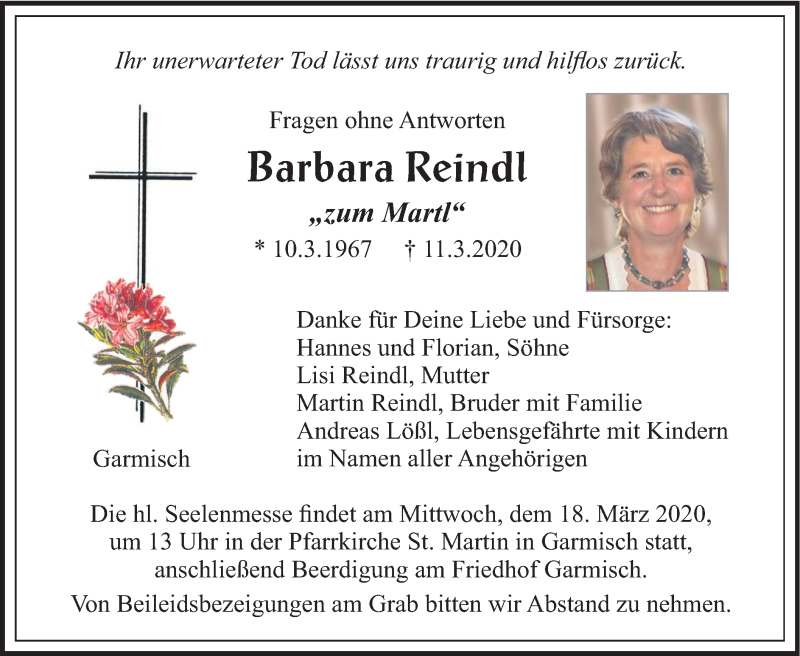 Ihr unerwarteter Tod lässt uns traurig und hilflos zurück.

Fragen ohne Antworten

Barbara Reindl

„zum Martl“

* 10.3.1967 † 11.3.2020

Garmisch

Danke für Deine Liebe und Fürsorge:
Hannes und Florian, Söhne
Lisi Reindl, Mutter
Martin Reindl, Bruder mit Familie
Andreas Lößl, Lebensgefährte mit Kindern
im Namen aller Angehörigen

Die hl. Seelenmesse findet am Mittwoch, dem 18. März 2020, um 13 Uhr in der Pfarrkirche St. Martin in Garmisch statt, anschließend Beerdigung am Friedhof Garmisch.

Von Beileidsbezeigungen am Grab bitten wir Abstand zu nehmen.